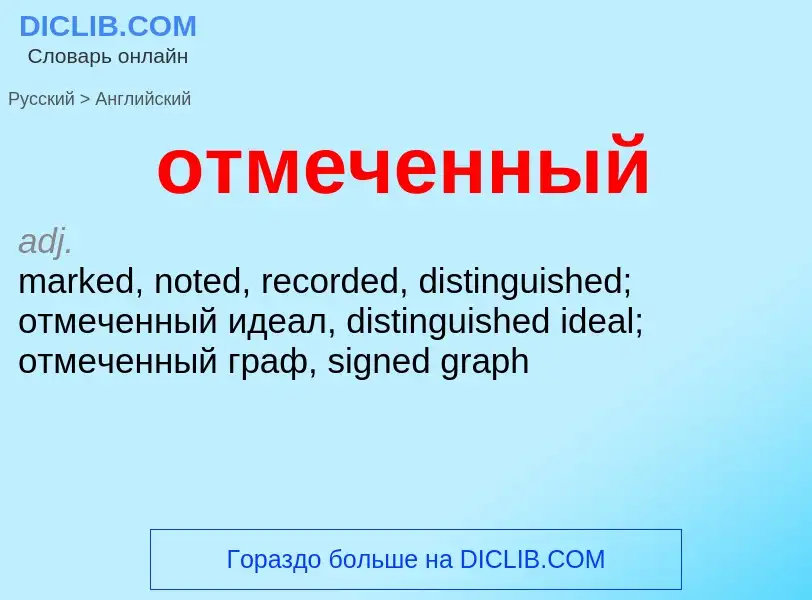 DICLIB.COM
Словарь онлайн

Русский > Английский

отмеченный

adj.
marked, noted, recorded, distinguished; отмеченный идеал, distinguished ideal; отмеченный граф, signed graph

Гораздо больше на DICLIB.COM